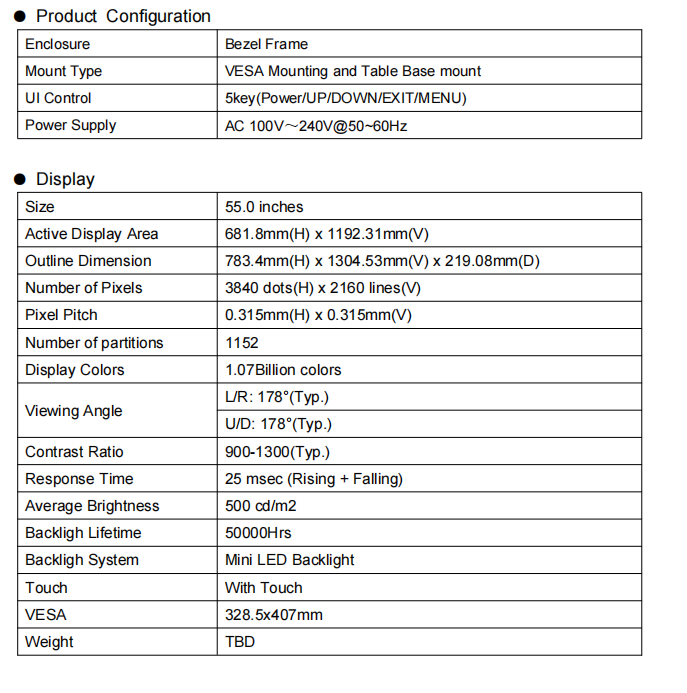 ● Product Configuration

| Enclosure | Bezel Frame |
|---|---|
| Mount Type | VESA Mounting and Table Base mount |
| UI Control | 5key(Power/UP/DOWN/EXIT/MENU) |
| Power Supply | AC 100V~240V@50~60Hz |

● Display

| Size | 55.0 inches |
|---|---|
| Active Display Area | 681.8mm(H) x 1192.31mm(V) |
| Outline Dimension | 783.4mm(H) x 1304.53mm(V) x 219.08mm(D) |
| Number of Pixels | 3840 dots(H) x 2160 lines(V) |
| Pixel Pitch | 0.315mm(H) x 0.315mm(V) |
| Number of partitions | 1152 |
| Display Colors | 1.07Billion colors |
| Viewing Angle | L/R: 178°(Typ.) |
| | U/D: 178°(Typ.) |
| Contrast Ratio | 900-1300(Typ.) |
| Response Time | 25 msec (Rising + Falling) |
| Average Brightness | 500 cd/m2 |
| Backligh Lifetime | 50000Hrs |
| Backligh System | Mini LED Backlight |
| Touch | With Touch |
| VESA | 328.5x407mm |
| Weight | TBD |